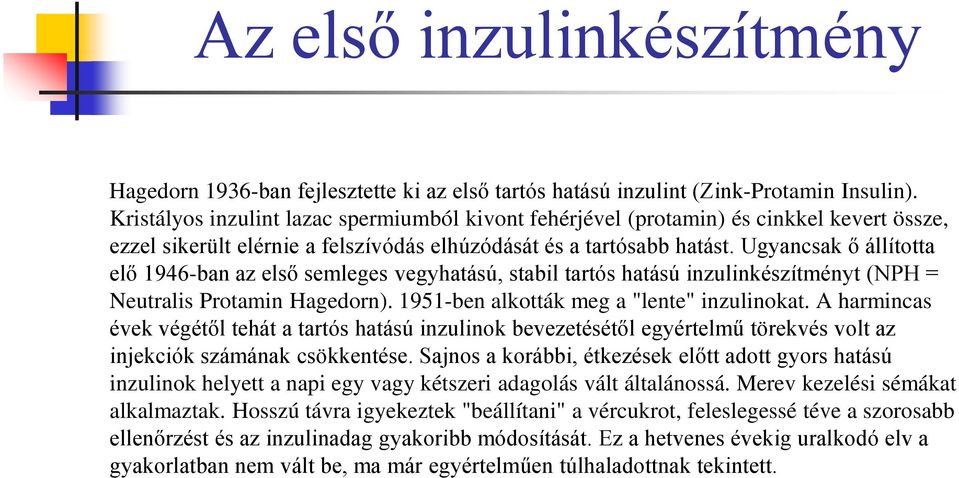 Az első inzulinkészítmény

Hagedorn 1936-ban fejlesztette ki az első tartós hatású inzulint (Zink-Protamin Insulin). Kristályos inzulint lazac spermiumból kivont fehérjével (protamin) és cinkkel kevert össze, ezzel sikerült elérnie a felszívódás elhúzódását és a tartósabb hatást. Ugyancsak ő állította elő 1946-ban az első semleges vegyhatású, stabil tartós hatású inzulinkészítményt (NPH = Neutralis Protamin Hagedorn). 1951-ben alkották meg a "lente" inzulinokat. A harmincas évek végétől tehát a tartós hatású inzulinok bevezetésétől egyértelmű törekvés volt az injekciók számának csökkentése. Sajnos a korábbi, étkezések előtt adott gyors hatású inzulinok helyett a napi egy vagy kétszeri adagolás vált általánossá. Merev kezelési sémákat alkalmaztak. Hosszú távra igyekeztek "beállítani" a vércukrot, feleslegessé téve a szorosabb ellenőrzést és az inzulinadag gyakoribb módosítását. Ez a hetvenes évekig uralkodó elv a gyakorlatban nem vált be, ma már egyértelműen túlhaladottnak tekintett.